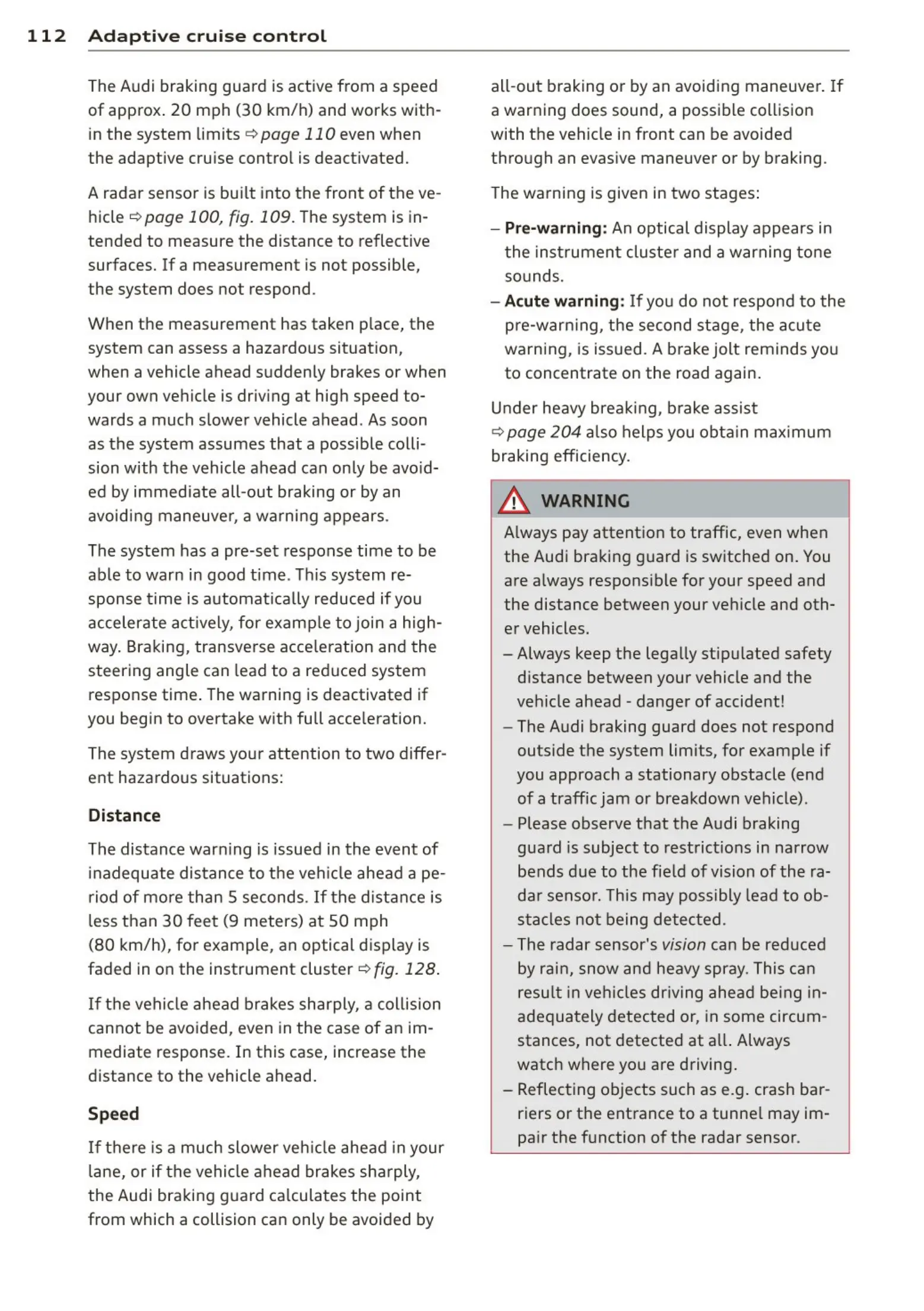 112 Adaptive cruise control

The Audi braking guard is active from a speed of approx. 20 mph (30 km/h) and works within the system limits ⇨ page 110 even when the adaptive cruise control is deactivated.

A radar sensor is built into the front of the vehicle ⇨ page 100, fig. 109. The system is intended to measure the distance to reflective surfaces. If a measurement is not possible, the system does not respond.

When the measurement has taken place, the system can assess a hazardous situation, when a vehicle ahead suddenly brakes or when your own vehicle is driving at high speed towards a much slower vehicle ahead. As soon as the system assumes that a possible collision with the vehicle ahead can only be avoided by immediate all-out braking or by an avoiding maneuver, a warning appears.

The system has a pre-set response time to be able to warn in good time. This system response time is automatically reduced if you accelerate actively, for example to join a highway. Braking, transverse acceleration and the steering angle can lead to a reduced system response time. The warning is deactivated if you begin to overtake with full acceleration.

The system draws your attention to two different hazardous situations:

Distance

The distance warning is issued in the event of inadequate distance to the vehicle ahead a period of more than 5 seconds. If the distance is less than 30 feet (9 meters) at 50 mph (80 km/h), for example, an optical display is faded in on the instrument cluster ⇨ fig. 128.

If the vehicle ahead brakes sharply, a collision cannot be avoided, even in the case of an immediate response. In this case, increase the distance to the vehicle ahead.

Speed

If there is a much slower vehicle ahead in your lane, or if the vehicle ahead brakes sharply, the Audi braking guard calculates the point from which a collision can only be avoided by all-out braking or by an avoiding maneuver. If a warning does sound, a possible collision with the vehicle in front can be avoided through an evasive maneuver or by braking.

The warning is given in two stages:

– Pre-warning: An optical display appears in the instrument cluster and a warning tone sounds.
– Acute warning: If you do not respond to the pre-warning, the second stage, the acute warning, is issued. A brake jolt reminds you to concentrate on the road again.

Under heavy breaking, brake assist ⇨ page 204 also helps you obtain maximum braking efficiency.

WARNING

Always pay attention to traffic, even when the Audi braking guard is switched on. You are always responsible for your speed and the distance between your vehicle and other vehicles.
– Always keep the legally stipulated safety distance between your vehicle and the vehicle ahead - danger of accident!
– The Audi braking guard does not respond outside the system limits, for example if you approach a stationary obstacle (end of a traffic jam or breakdown vehicle).
– Please observe that the Audi braking guard is subject to restrictions in narrow bends due to the field of vision of the radar sensor. This may possibly lead to obstacles not being detected.
– The radar sensor's vision can be reduced by rain, snow and heavy spray. This can result in vehicles driving ahead being inadequately detected or, in some circumstances, not detected at all. Always watch where you are driving.
– Reflecting objects such as e.g. crash barriers or the entrance to a tunnel may impair the function of the radar sensor.